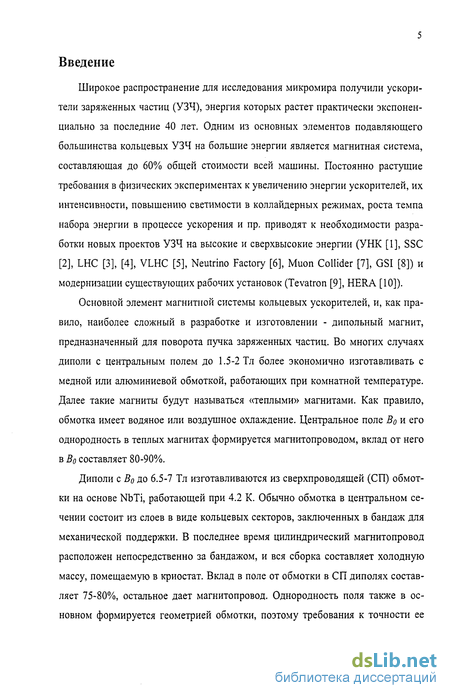 5

Введение

Широкое распространение для исследования микромира получили ускорители заряженных частиц (УЗЧ), энергия которых растет практически экспоненциально за последние 40 лет. Одним из основных элементов подавляющего большинства кольцевых УЗЧ на большие энергии является магнитная система, составляющая до 60% общей стоимости всей машины. Постоянно растущие требования в физических экспериментах к увеличению энергии ускорителей, их интенсивности, повышению светимости в коллайдерных режимах, роста темпа набора энергии в процессе ускорения и пр. приводят к необходимости разработки новых проектов УЗЧ на высокие и сверхвысокие энергии (УНК [1], SSC [2], LHC [3], [4], VLHC [5], Neutrino Factory [6], Muon Collider [7], GSI [8]) и модернизации существующих рабочих установок (Tevatron [9], HERA [10]).

Основной элемент магнитной системы кольцевых ускорителей, и, как правило, наиболее сложный в разработке и изготовлении - дипольный магнит, предназначенный для поворота пучка заряженных частиц. Во многих случаях диполи с центральным полем до 1.5-2 Тл более экономично изготавливать с медной или алюминиевой обмоткой, работающих при комнатной температуре. Далее такие магниты будут называться «теплыми» магнитами. Как правило, обмотка имеет водяное или воздушное охлаждение. Центральное поле $B_0$ и его однородность в теплых магнитах формируется магнитопроводом, вклад от него в $B_0$ составляет 80-90%.

Диполи с $B_0$ до 6.5-7 Тл изготавливаются из сверхпроводящей (СП) обмотки на основе NbTi, работающей при 4.2 К. Обычно обмотка в центральном сечении состоит из слоев в виде кольцевых секторов, заключенных в бандаж для механической поддержки. В последнее время цилиндрический магнитопровод расположен непосредственно за бандажом, и вся сборка составляет холодную массу, помещаемую в криостат. Вклад в поле от обмотки в СП диполях составляет 75-80%, остальное дает магнитопровод. Однородность поля также в основном формируется геометрией обмотки, поэтому требования к точности ее

dsLib.net
библиотека диссертаций